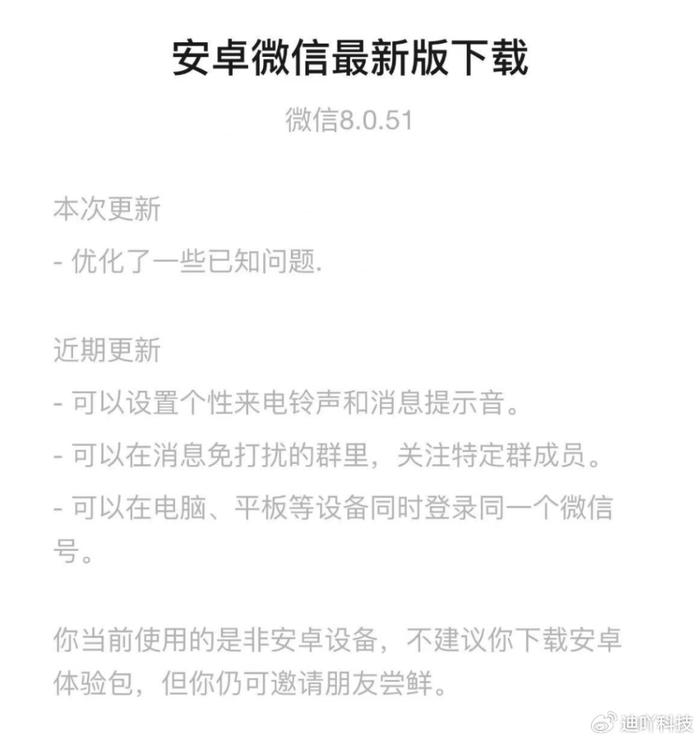 安卓微信最新版下载

微信8.0.51

本次更新

- 优化了一些已知问题.

近期更新

- 可以设置个性来电铃声和消息提示音。

- 可以在消息免打扰的群里，关注特定群成员。

- 可以在电脑、平板等设备同时登录同一个微信号。

你当前使用的是非安卓设备，不建议你下载安卓体验包，但你仍可邀请朋友尝鲜。

迪吖科技